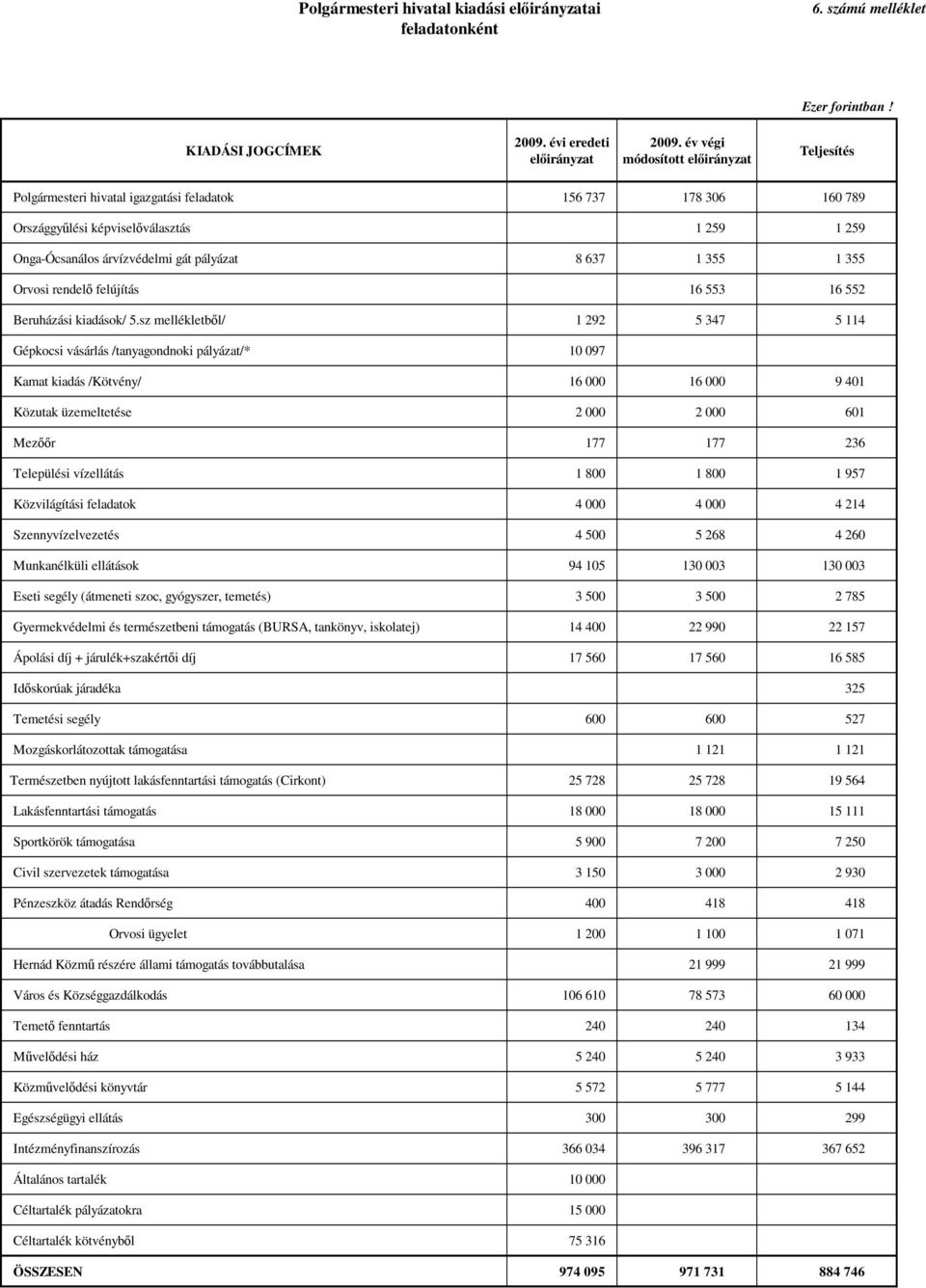 Polgármesteri hivatal kiadási előirányzatai feladatonként

6. számú melléklet

Ezer forintban !

| KIADÁSI JOGCÍMEK | 2009. évi eredeti előirányzat | 2009. év végi módosított előirányzat | Teljesítés |
|---|---|---|---|
| Polgármesteri hivatal igazgatási feladatok | 156 737 | 178 306 | 160 789 |
| Országgyűlési képviselőválasztás | | 1 259 | 1 259 |
| Onga-Ócsanálos árvízvédelmi gát pályázat | 8 637 | 1 355 | 1 355 |
| Orvosi rendelő felújítás | | 16 553 | 16 552 |
| Beruházási kiadások/ 5.sz mellékletből/ | 1 292 | 5 347 | 5 114 |
| Gépkocsi vásárlás /tanyagondnoki pályázat/* | 10 097 | | |
| Kamat kiadás /Kötvény/ | 16 000 | 16 000 | 9 401 |
| Közutak üzemeltetése | 2 000 | 2 000 | 601 |
| Mezőőr | 177 | 177 | 236 |
| Települési vízellátás | 1 800 | 1 800 | 1 957 |
| Közvilágítási feladatok | 4 000 | 4 000 | 4 214 |
| Szennyvízelvezetés | 4 500 | 5 268 | 4 260 |
| Munkanélküli ellátások | 94 105 | 130 003 | 130 003 |
| Eseti segély (átmeneti szoc, gyógyszer, temetés) | 3 500 | 3 500 | 2 785 |
| Gyermekvédelmi és természetbeni támogatás (BURSA, tankönyv, iskolatej) | 14 400 | 22 990 | 22 157 |
| Ápolási díj + járulék+szakértői díj | 17 560 | 17 560 | 16 585 |
| Időskorúak járadéka | | | 325 |
| Temetési segély | 600 | 600 | 527 |
| Mozgáskorlátozottak támogatása | | 1 121 | 1 121 |
| Természetben nyújtott lakásfenntartási támogatás (Cirkont) | 25 728 | 25 728 | 19 564 |
| Lakásfenntartási támogatás | 18 000 | 18 000 | 15 111 |
| Sportkörök támogatása | 5 900 | 7 200 | 7 250 |
| Civil szervezetek támogatása | 3 150 | 3 000 | 2 930 |
| Pénzeszköz átadás Rendőrség | 400 | 418 | 418 |
| Orvosi ügyelet | 1 200 | 1 100 | 1 071 |
| Hernád Közmű részére állami támogatás továbbutalása | | 21 999 | 21 999 |
| Város és Községgazdálkodás | 106 610 | 78 573 | 60 000 |
| Temető fenntartás | 240 | 240 | 134 |
| Művelődési ház | 5 240 | 5 240 | 3 933 |
| Közművelődési könyvtár | 5 572 | 5 777 | 5 144 |
| Egészségügyi ellátás | 300 | 300 | 299 |
| Intézményfinanszírozás | 366 034 | 396 317 | 367 652 |
| Általános tartalék | 10 000 | | |
| Céltartalék pályázatokra | 15 000 | | |
| Céltartalék kötvényből | 75 316 | | |
| ÖSSZESEN | 974 095 | 971 731 | 884 746 |